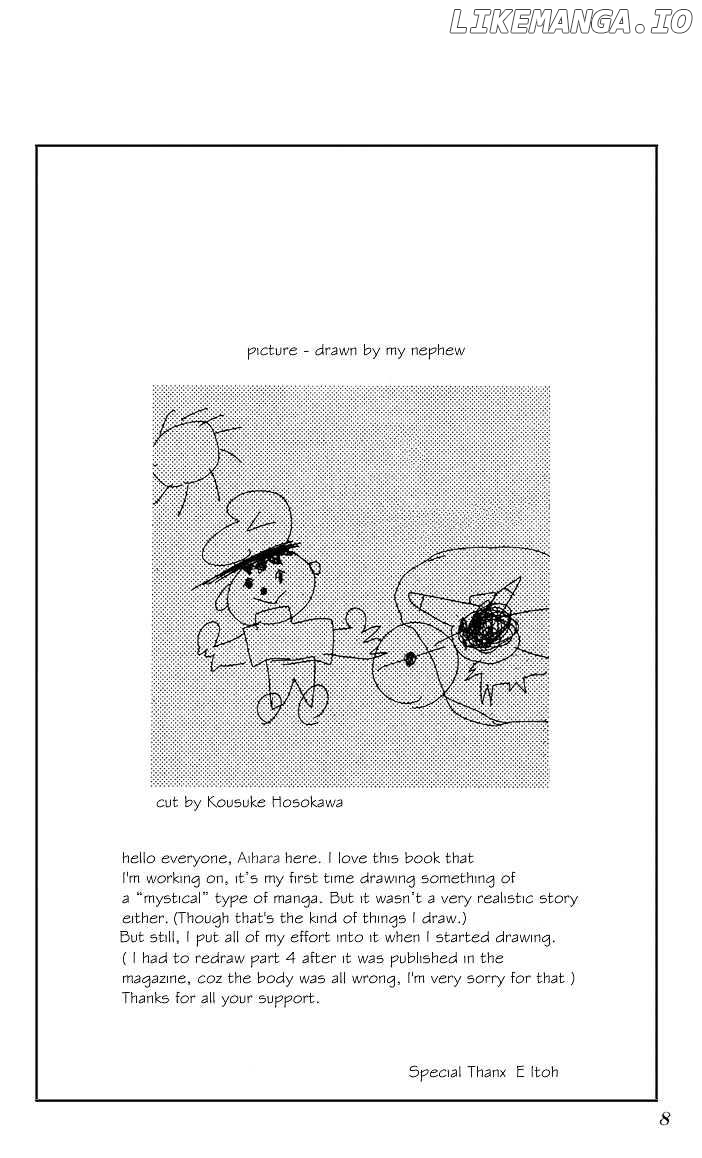 picture - drawn by my nephew

cut by Kousuke Hosokawa

hello everyone, Aihara here. I love this book that I'm working on, it's my first time drawing something of a "mystical" type of manga. But it wasn't a very realistic story either. (Though that's the kind of things I draw.) But still, I put all of my effort into it when I started drawing. ( I had to redraw part 4 after it was published in the magazine, coz the body was all wrong, I'm very sorry for that ) Thanks for all your support.

Special Thanx E Itoh

8

LIKEMANGA.IO